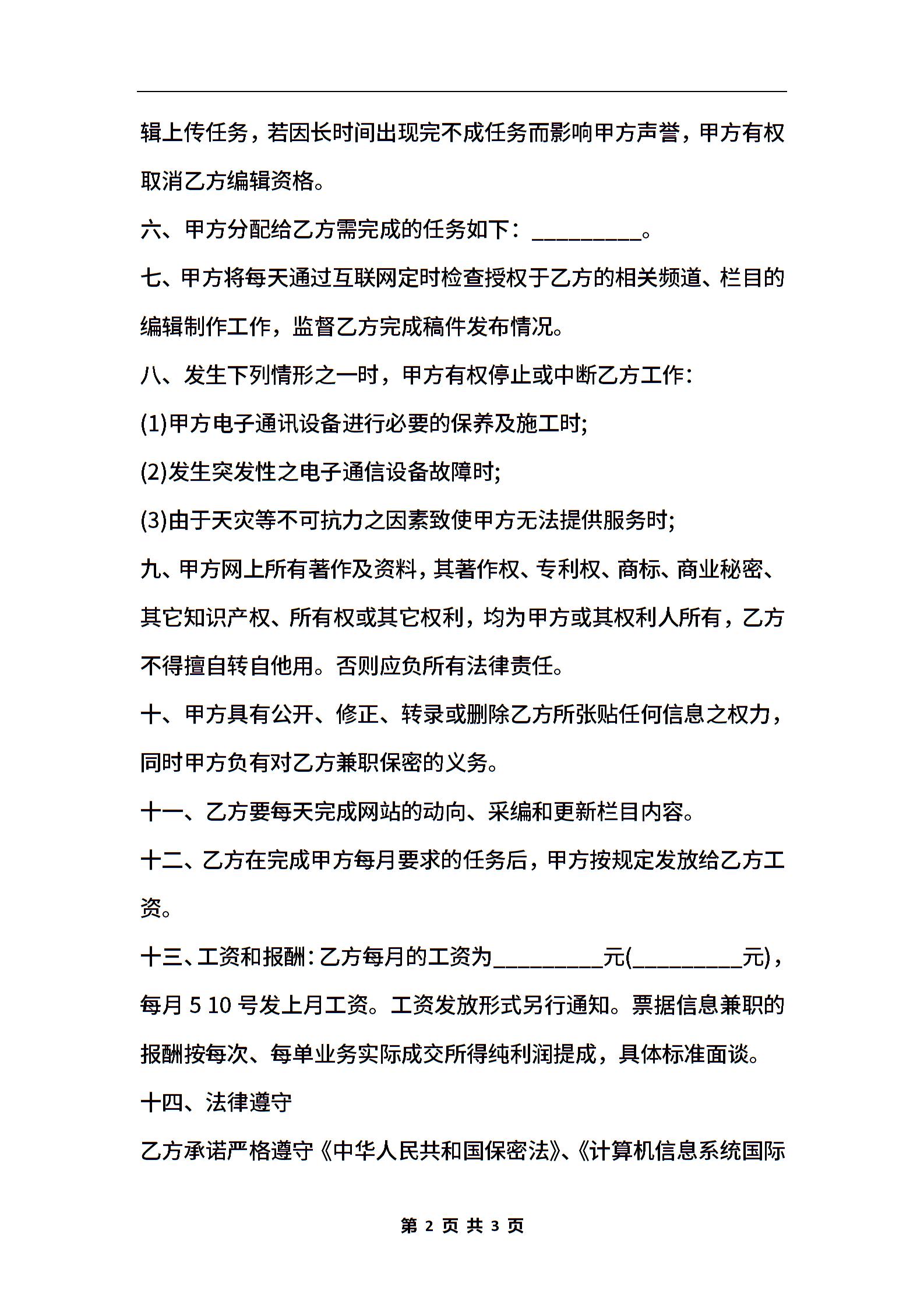 辑上传任务，若因长时间出现完不成任务而影响甲方声誉，甲方有权取消乙方编辑资格。

六、甲方分配给乙方需完成的任务如下：__________。

七、甲方将每天通过互联网定时检查授权于乙方的相关频道、栏目的编辑制作工作，监督乙方完成稿件发布情况。

八、发生下列情形之一时，甲方有权停止或中断乙方工作:

(1)甲方电子通讯设备进行必要的保养及施工时;

(2)发生突发性之电子通信设备故障时;

(3)由于天灾等不可抗力之因素致使甲方无法提供服务时;

九、甲方网上所有著作及资料，其著作权、专利权、商标、商业秘密、其它知识产权、所有权或其它权利，均为甲方或其权利人所有，乙方不得擅自转自他用。否则应负所有法律责任。

十、甲方具有公开、修正、转录或删除乙方所张贴任何信息之权力，同时甲方负有对乙方兼职保密的义务。

十一、乙方要每天完成网站的动向、采编和更新栏目内容。

十二、乙方在完成甲方每月要求的任务后，甲方按规定发放给乙方工资。

十三、工资和报酬：乙方每月的工资为__________元(__________元)，每月 5 10 号发上月工资。工资发放形式另行通知。票据信息兼职的报酬按每次、每单业务实际成交所得纯利润提成，具体标准面谈。

十四、法律遵守

乙方承诺严格遵守《中华人民共和国保密法》、《计算机信息系统国际

第 2 页 共 3 页